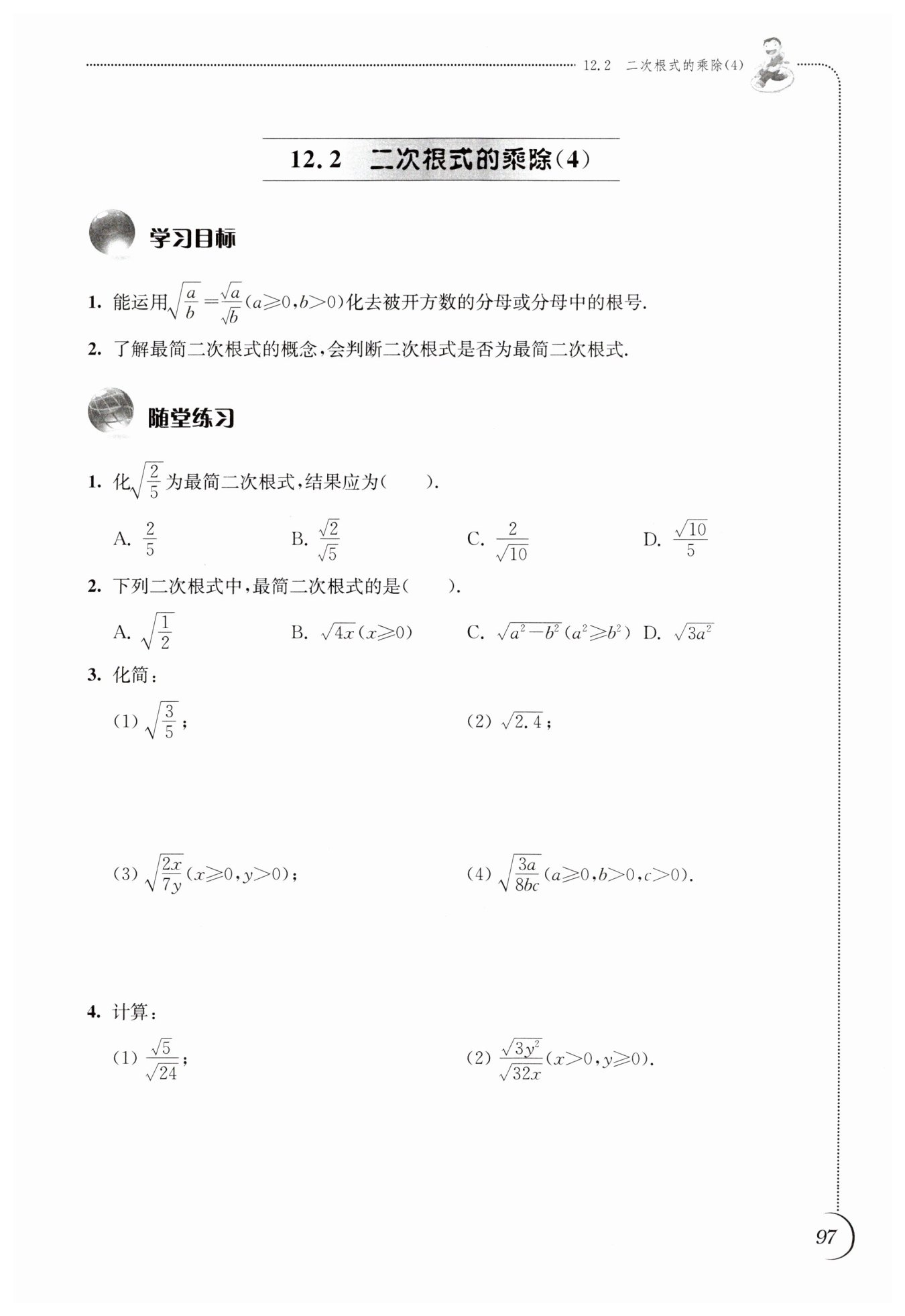 12.2 二次根式的乘除(4)

12.2 二次根式的乘除(4)

学习目标

1. 能运用$\sqrt{\frac{a}{b}}=\frac{\sqrt{a}}{\sqrt{b}}(a\geqslant 0,b>0)$化去被开方数的分母或分母中的根号.

2. 了解最简二次根式的概念,会判断二次根式是否为最简二次根式.

随堂练习

1. 化$\sqrt{\frac{2}{5}}$为最简二次根式,结果应为(　　).

A. $\frac{2}{5}$　B. $\frac{\sqrt{2}}{\sqrt{5}}$　C. $\frac{2}{\sqrt{10}}$　D. $\frac{\sqrt{10}}{5}$

2. 下列二次根式中,最简二次根式的是(　　).

A. $\sqrt{\frac{1}{2}}$　B. $\sqrt{4x}(x\geqslant 0)$　C. $\sqrt{a^2-b^2}(a^2\geqslant b^2)$　D. $\sqrt{3a^2}$

3. 化简:

(1) $\sqrt{\frac{3}{5}}$;

(2) $\sqrt{2.4}$;

(3) $\sqrt{\frac{2x}{7y}}(x\geqslant 0,y>0)$;

(4) $\sqrt{\frac{3a}{8bc}}(a\geqslant 0,b>0,c>0)$.

4. 计算:

(1) $\frac{\sqrt{5}}{\sqrt{24}}$;

(2) $\frac{\sqrt{3y^2}}{\sqrt{32x}}(x>0,y\geqslant 0)$.

97